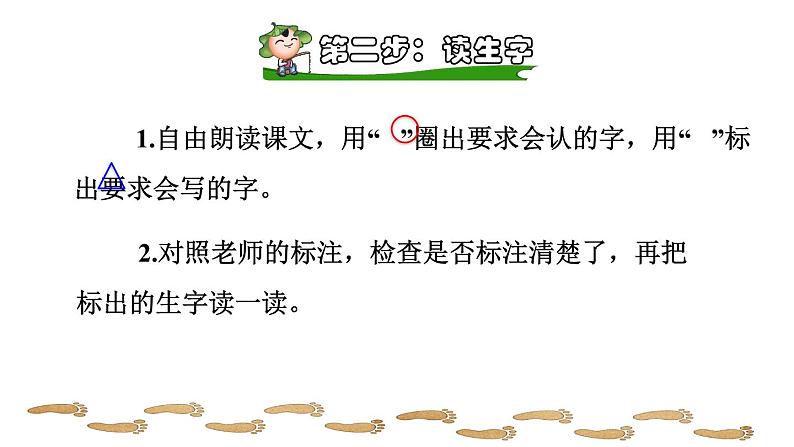 第二步：读生字

1.自由朗读课文，用“ ”圈出要求会认的字，用“ ”标出要求会写的字。

2.对照老师的标注，检查是否标注清楚了，再把标出的生字读一读。